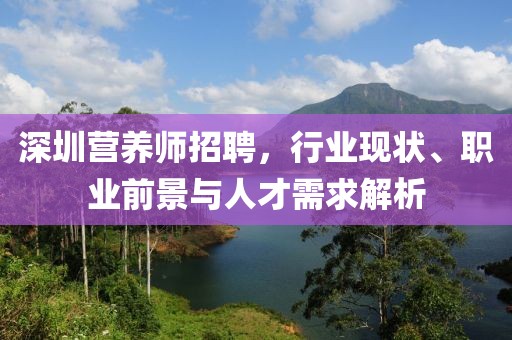 深圳营养师招聘，行业现状、职业前景与人才需求解析